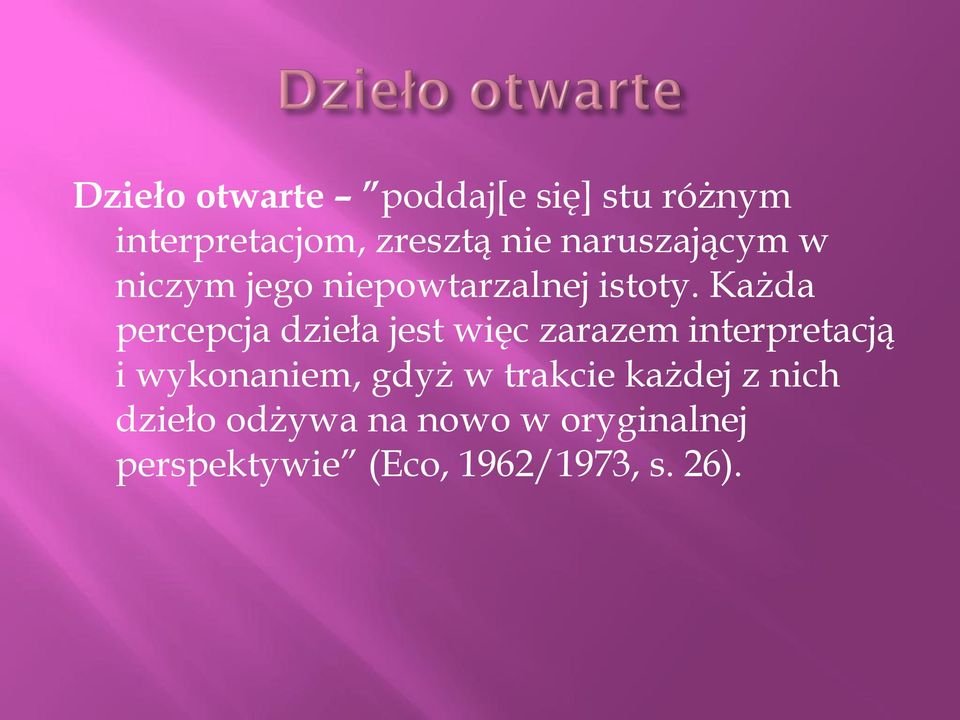 Dzieło otwarte

Dzieło otwarte – ”poddaj[e się] stu różnym interpretacjom, zresztą nie naruszającym w niczym jego niepowtarzalnej istoty. Każda percepcja dzieła jest więc zarazem interpretacją i wykonaniem, gdyż w trakcie każdej z nich dzieło odżywa na nowo w oryginalnej perspektywie” (Eco, 1962/1973, s. 26).